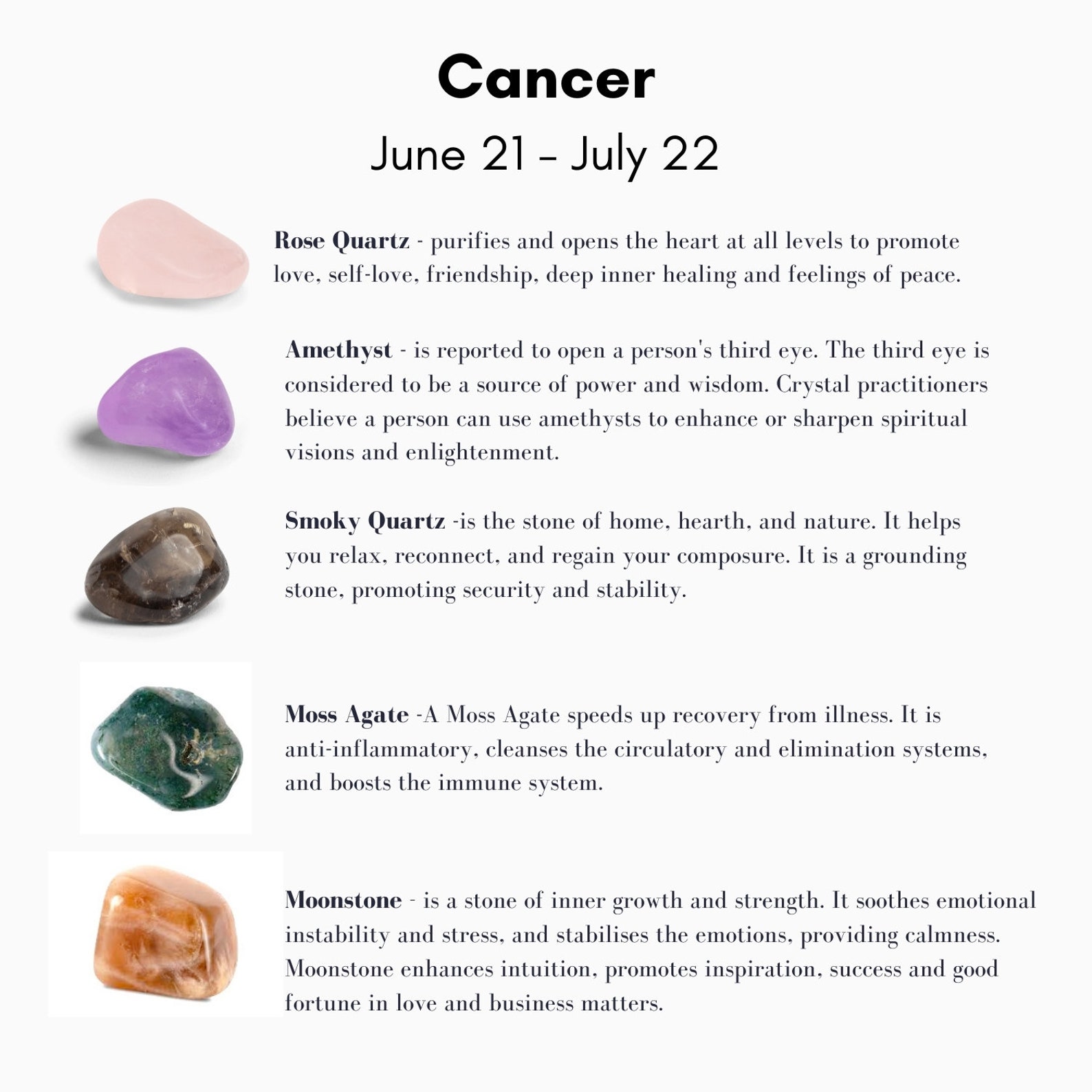 Cancer

June 21 - July 22

Rose Quartz - purifies and opens the heart at all levels to promote love, self-love, friendship, deep inner healing and feelings of peace.

Amethyst - is reported to open a person's third eye. The third eye is considered to be a source of power and wisdom. Crystal practitioners believe a person can use amethysts to enhance or sharpen spiritual visions and enlightenment.

Smoky Quartz -is the stone of home, hearth, and nature. It helps you relax, reconnect, and regain your composure. It is a grounding stone, promoting security and stability.

Moss Agate -A Moss Agate speeds up recovery from illness. It is anti-inflammatory, cleanses the circulatory and elimination systems, and boosts the immune system.

Moonstone - is a stone of inner growth and strength. It soothes emotional instability and stress, and stabilises the emotions, providing calmness. Moonstone enhances intuition, promotes inspiration, success and good fortune in love and business matters.